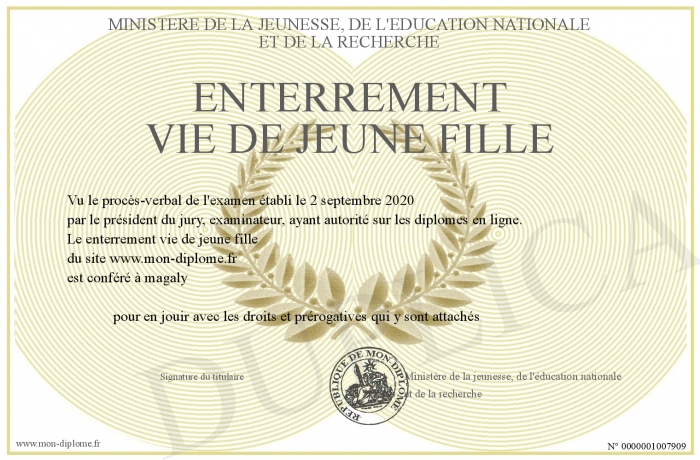 MINISTERE DE LA JEUNESSE, DE L'EDUCATION NATIONALE
ET DE LA RECHERCHE

ENTERREMENT
VIE DE JEUNE FILLE

Vu le procès-verbal de l'examen établi le 2 septembre 2020
par le président du jury, examinateur, ayant autorité sur les diplomes en ligne.
Le enterrement vie de jeune fille
du site www.mon-diplome.fr
est conféré à magaly

pour en jouir avec les droits et prérogatives qui y sont attachés

Signature du titulaire

REPUBLIQUE DE MON DIPLOME

Ministère de la jeunesse, de l'éducation nationale
et de la recherche

DUPLICA

www.mon-diplome.fr

N° 0000001007909